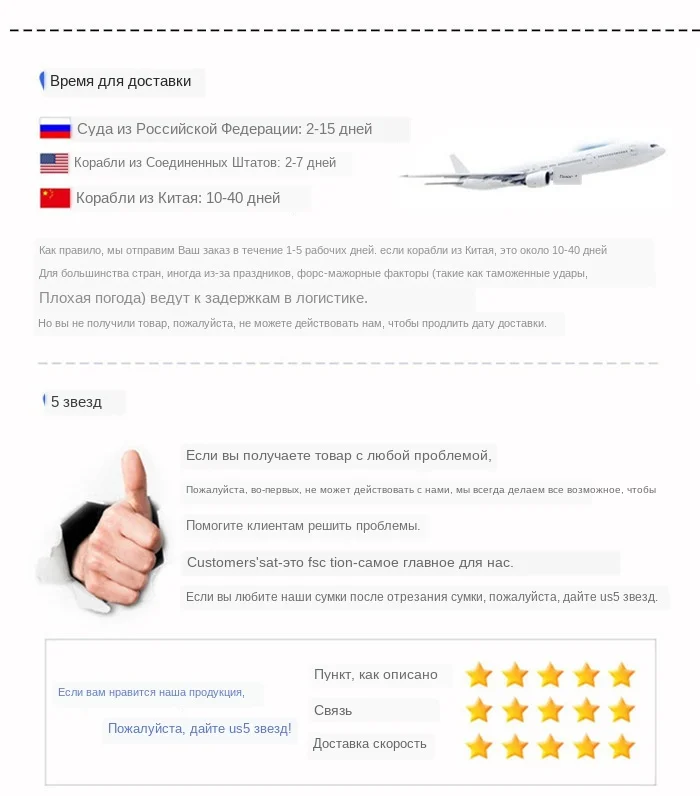 Время для доставки

Суда из Российской Федерации: 2-15 дней

Корабли из Соединенных Штатов: 2-7 дней

Корабли из Китая: 10-40 дней

Как правило, мы отправим Ваш заказ в течение 1-5 рабочих дней. если корабли из Китая, это около 10-40 дней

Для большинства стран, иногда из-за праздников, форс-мажорные факторы (такие как таможенные удары,

Плохая погода) ведут к задержкам в логистике.

Но вы не получили товар, пожалуйста, не можете действовать нам, чтобы продлить дату доставки.

5 звезд

Если вы получаете товар с любой проблемой,

Пожалуйста, во-первых, не может действовать с нами, мы всегда делаем все возможное, чтобы

Помогите клиентам решить проблемы.

Customers'sat-это fsc tion-самое главное для нас.

Если вы любите наши сумки после отрезания сумки, пожалуйста, дайте us5 звезд.

Если вам нравится наша продукция,

Пожалуйста, дайте us5 звезд!

Пункт, как описано

Связь

Доставка скорость